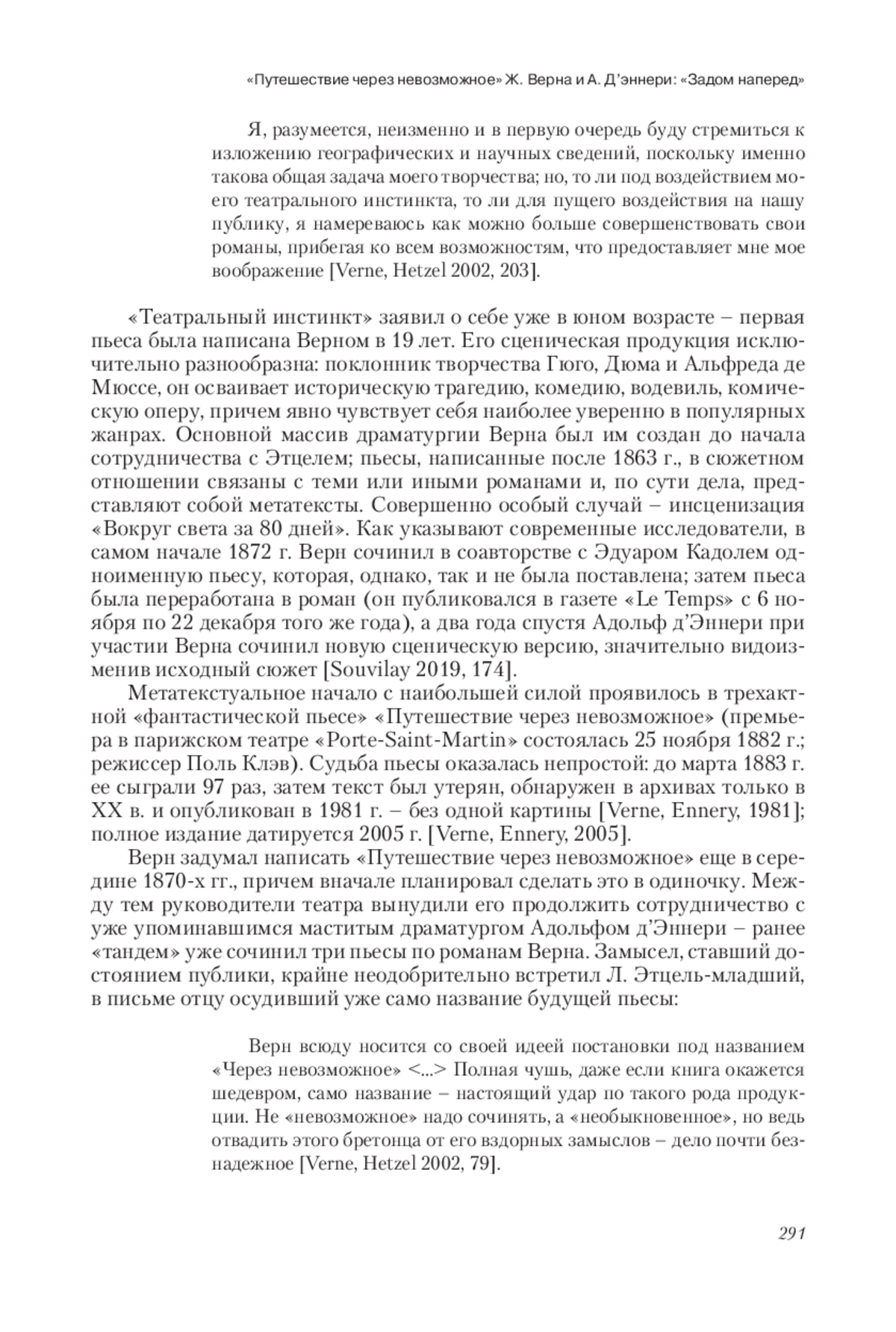 «Путешествие через невозможное» Ж. Верна и А. Д'эннери: «Задом наперед»

Я, разумеется, неизменно и в первую очередь буду стремиться к изложению географических и научных сведений, поскольку именно такова общая задача моего творчества; но, то ли под воздействием моего театрального инстинкта, то ли для пущего воздействия на нашу публику, я намереваюсь как можно больше совершенствовать свои романы, прибегая ко всем возможностям, что предоставляет мне мое воображение [Verne, Hetzel 2002, 203].

«Театральный инстинкт» заявил о себе уже в юном возрасте – первая пьеса была написана Верном в 19 лет. Его сценическая продукция исключительно разнообразна: поклонник творчества Гюго, Дюма и Альфреда де Мюссе, он осваивает историческую трагедию, комедию, водевиль, комическую оперу, причем явно чувствует себя наиболее уверенно в популярных жанрах. Основной массив драматургии Верна был им создан до начала сотрудничества с Этцелем; пьесы, написанные после 1863 г., в сюжетном отношении связаны с теми или иными романами и, по сути дела, представляют собой метатексты. Совершенно особый случай – инсценизация «Вокруг света за 80 дней». Как указывают современные исследователи, в самом начале 1872 г. Верн сочинил в соавторстве с Эдуаром Кадолем одноименную пьесу, которая, однако, так и не была поставлена; затем пьеса была переработана в роман (он публиковался в газете «Le Temps» с 6 ноября по 22 декабря того же года), а два года спустя Адольф д'Эннери при участии Верна сочинил новую сценическую версию, значительно видоизменив исходный сюжет [Souvilay 2019, 174].

Метатекстуальное начало с наибольшей силой проявилось в трехактной «фантастической пьесе» «Путешествие через невозможное» (премьера в парижском театре «Porte-Saint-Martin» состоялась 25 ноября 1882 г.; режиссер Поль Клэв). Судьба пьесы оказалась непростой: до марта 1883 г. ее сыграли 97 раз, затем текст был утерян, обнаружен в архивах только в XX в. и опубликован в 1981 г. – без одной картины [Verne, Ennery, 1981]; полное издание датируется 2005 г. [Verne, Ennery, 2005].

Верн задумал написать «Путешествие через невозможное» еще в середине 1870-х гг., причем вначале планировал сделать это в одиночку. Между тем руководители театра вынудили его продолжить сотрудничество с уже упоминавшимся маститым драматургом Адольфом д'Эннери – ранее «тандем» уже сочинил три пьесы по романам Верна. Замысел, ставший достоянием публики, крайне неодобрительно встретил Л. Этцель-младший, в письме отцу осудивший уже само название будущей пьесы:

Верн всюду носится со своей идеей постановки под названием «Через невозможное» <...> Полная чушь, даже если книга окажется шедевром, само название – настоящий удар по такого рода продукции. Не «невозможное» надо сочинять, а «необыкновенное», но ведь отвадить этого бретонца от его вздорных замыслов – дело почти безнадежное [Verne, Hetzel 2002, 79].

291